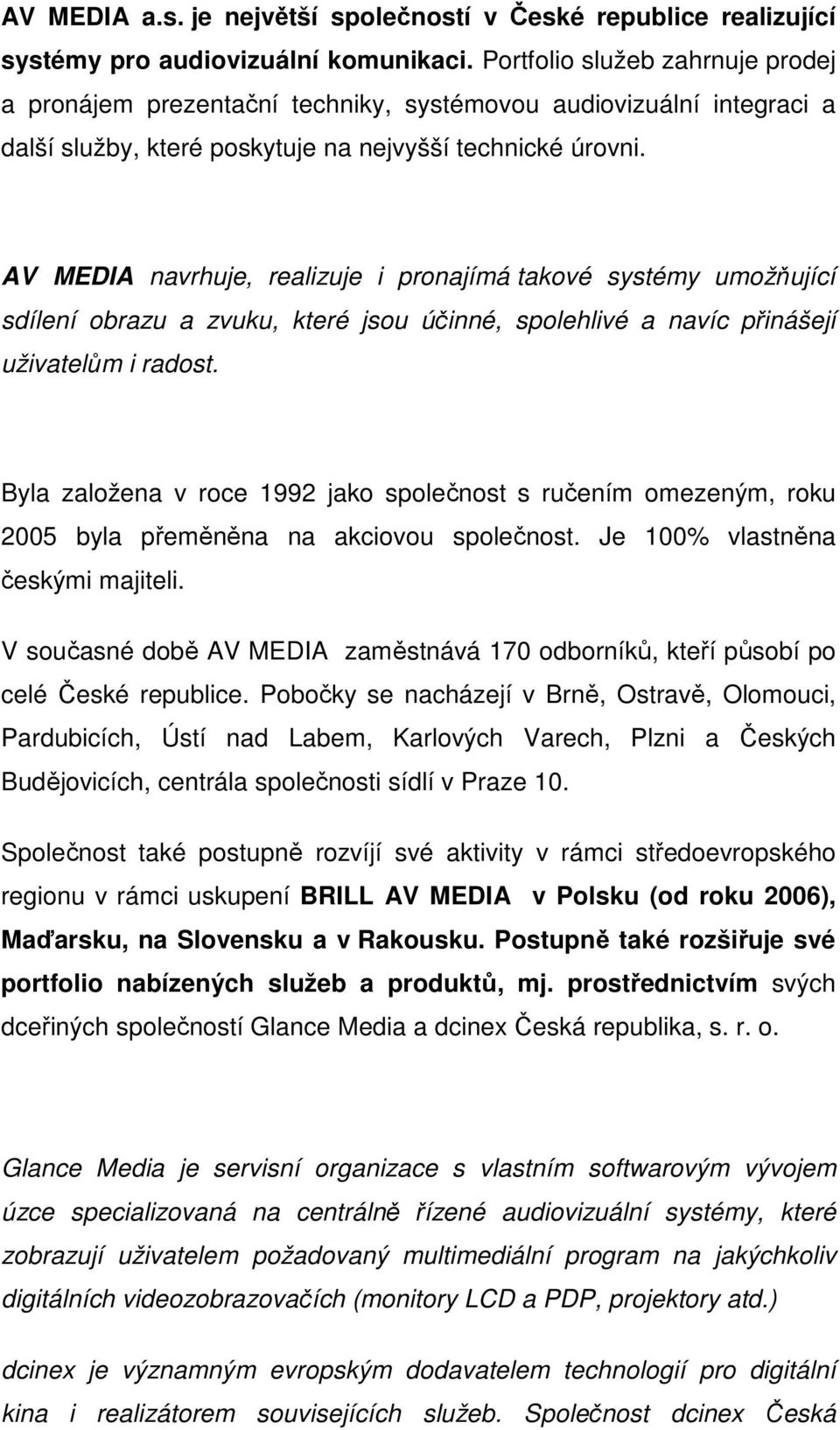 AV MEDIA a.s. je největší společností v České republice realizující systémy pro audiovizuální komunikaci. Portfolio služeb zahrnuje prodej a pronájem prezentační techniky, systémovou audiovizuální integraci a další služby, které poskytuje na nejvyšší technické úrovni.

AV MEDIA navrhuje, realizuje i pronajímá takové systémy umožňující sdílení obrazu a zvuku, které jsou účinné, spolehlivé a navíc přinášejí uživatelům i radost.

Byla založena v roce 1992 jako společnost s ručením omezeným, roku 2005 byla přeměněna na akciovou společnost. Je 100% vlastněna českými majiteli.

V současné době AV MEDIA zaměstnává 170 odborníků, kteří působí po celé České republice. Pobočky se nacházejí v Brně, Ostravě, Olomouci, Pardubicích, Ústí nad Labem, Karlových Varech, Plzni a Českých Budějovicích, centrála společnosti sídlí v Praze 10.

Společnost také postupně rozvíjí své aktivity v rámci středoevropského regionu v rámci uskupení BRILL AV MEDIA v Polsku (od roku 2006), Maďarsku, na Slovensku a v Rakousku. Postupně také rozšiřuje své portfolio nabízených služeb a produktů, mj. prostřednictvím svých dceřiných společností Glance Media a dcinex Česká republika, s. r. o.

Glance Media je servisní organizace s vlastním softwarovým vývojem úzce specializovaná na centrálně řízené audiovizuální systémy, které zobrazují uživatelem požadovaný multimediální program na jakýchkoliv digitálních videozobrazovačích (monitory LCD a PDP, projektory atd.)

dcinex je významným evropským dodavatelem technologií pro digitální kina i realizátorem souvisejících služeb. Společnost dcinex Česká